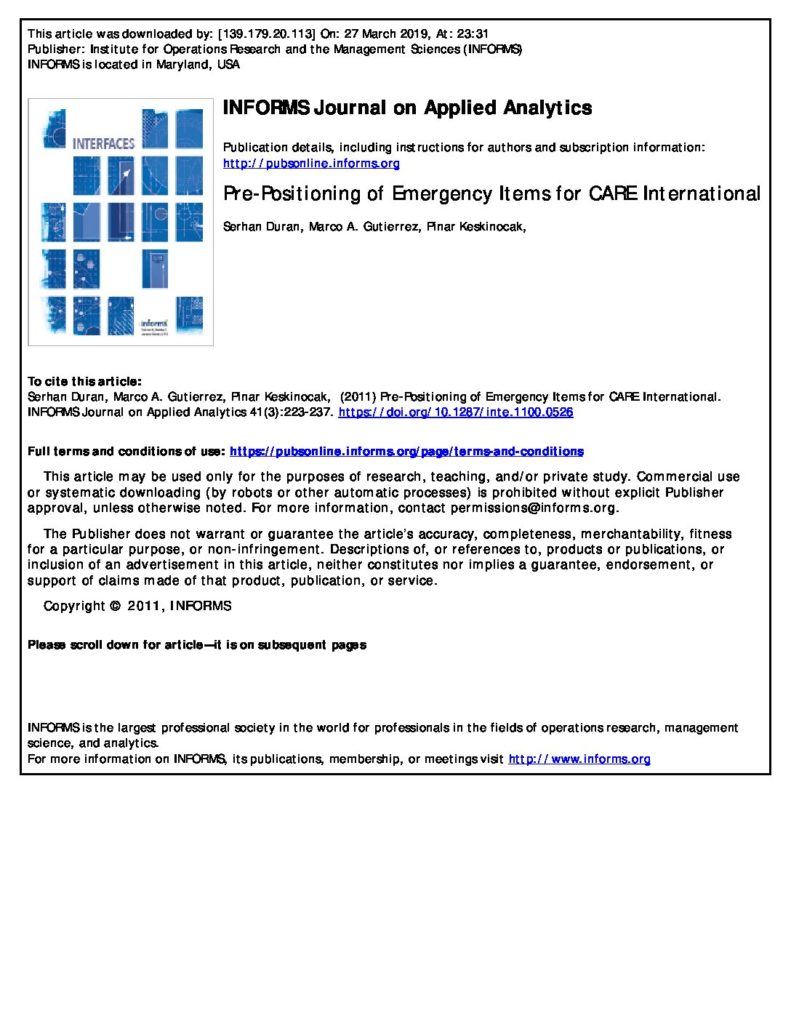 This article was downloaded by: [139.179.20.113] On: 27 March 2019, At: 23:31
Publisher: Institute for Operations Research and the Management Sciences (INFORMS)
INFORMS is located in Maryland, USA

INTERFACES

informs

INFORMS Journal on Applied Analytics

Publication details, including instructions for authors and subscription information:
http://pubsonline.informs.org

Pre-Positioning of Emergency Items for CARE International

Serhan Duran, Marco A. Gutierrez, Pinar Keskinocak,

To cite this article:
Serhan Duran, Marco A. Gutierrez, Pinar Keskinocak, (2011) Pre-Positioning of Emergency Items for CARE International. INFORMS Journal on Applied Analytics 41(3):223-237. https://doi.org/10.1287/inte.1100.0526

Full terms and conditions of use: https://pubsonline.informs.org/page/terms-and-conditions

This article may be used only for the purposes of research, teaching, and/or private study. Commercial use or systematic downloading (by robots or other automatic processes) is prohibited without explicit Publisher approval, unless otherwise noted. For more information, contact permissions@informs.org.

The Publisher does not warrant or guarantee the article's accuracy, completeness, merchantability, fitness for a particular purpose, or non-infringement. Descriptions of, or references to, products or publications, or inclusion of an advertisement in this article, neither constitutes nor implies a guarantee, endorsement, or support of claims made of that product, publication, or service.

Copyright © 2011, INFORMS

Please scroll down for article—it is on subsequent pages

INFORMS is the largest professional society in the world for professionals in the fields of operations research, management science, and analytics.
For more information on INFORMS, its publications, membership, or meetings visit http://www.informs.org